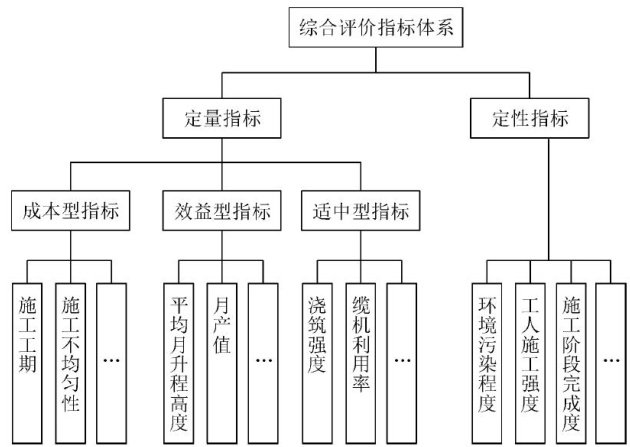 综合评价指标体系

定量指标

定性指标

成本型指标

效益型指标

适中型指标

施工工期

施工不均匀性

…

平均月升程高度

月产值

…

浇筑强度

缆机利用率

…

环境污染程度

工人施工强度

施工阶段完成度

…